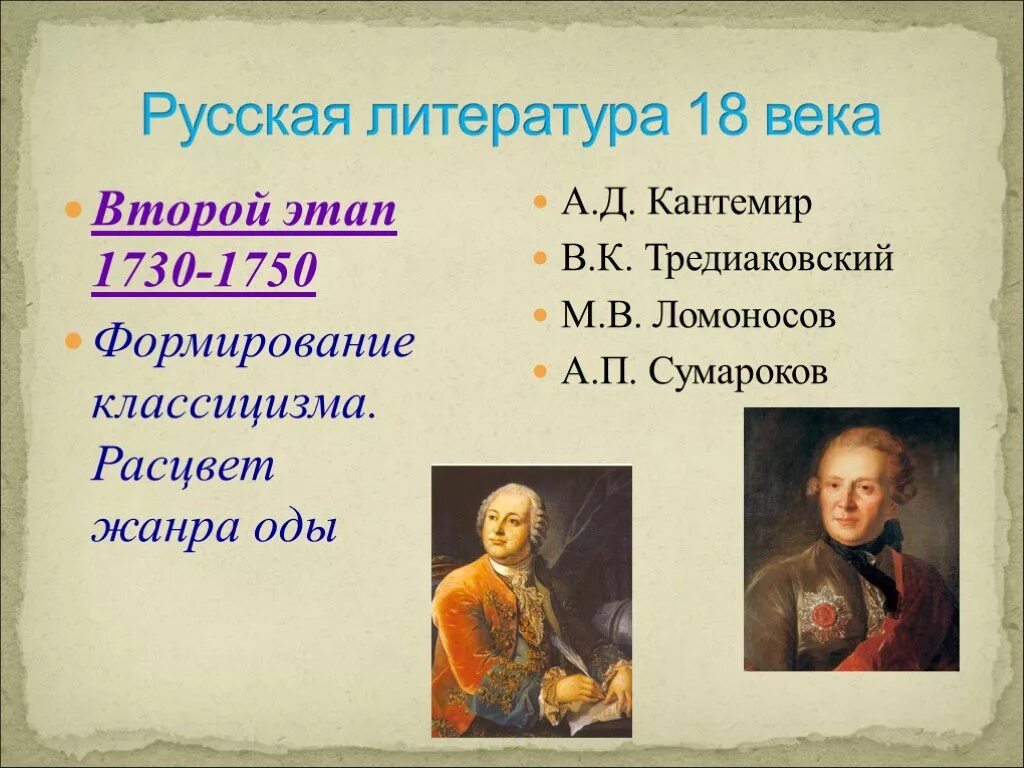 Русская литература 18 века

Второй этап 1730-1750

Формирование классицизма. Расцвет жанра оды

А.Д. Кантемир

В.К. Тредиаковский

М.В. Ломоносов

А.П. Сумароков